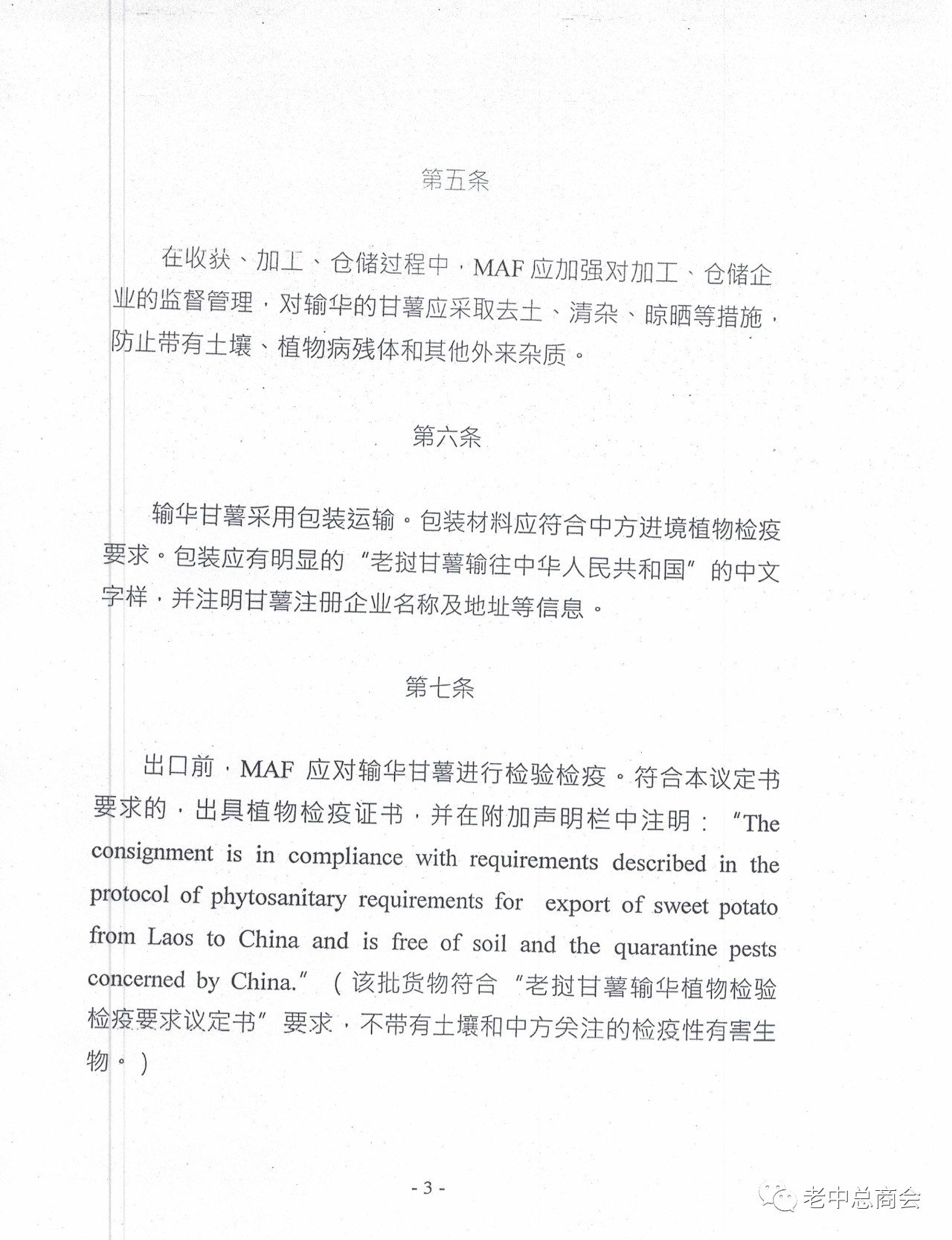 第五条

在收获、加工、仓储过程中，MAF 应加强对加工、仓储企业的监督管理，对输华的甘薯应采取去土、清杂、晾晒等措施，防止带有土壤、植物病残体和其他外来杂质。

第六条

输华甘薯采用包装运输。包装材料应符合中方进境植物检疫要求。包装应有明显的“老挝甘薯输往中华人民共和国”的中文字样，并注明甘薯注册企业名称及地址等信息。

第七条

出口前，MAF 应对输华甘薯进行检验检疫。符合本议定书要求的，出具植物检疫证书，并在附加声明栏中注明：“The consignment is in compliance with requirements described in the protocol of phytosanitary requirements for export of sweet potato from Laos to China and is free of soil and the quarantine pests concerned by China.”（该批货物符合“老挝甘薯输华植物检验检疫要求议定书”要求，不带有土壤和中方关注的检疫性有害生物。）

- 3 -

老中总商会